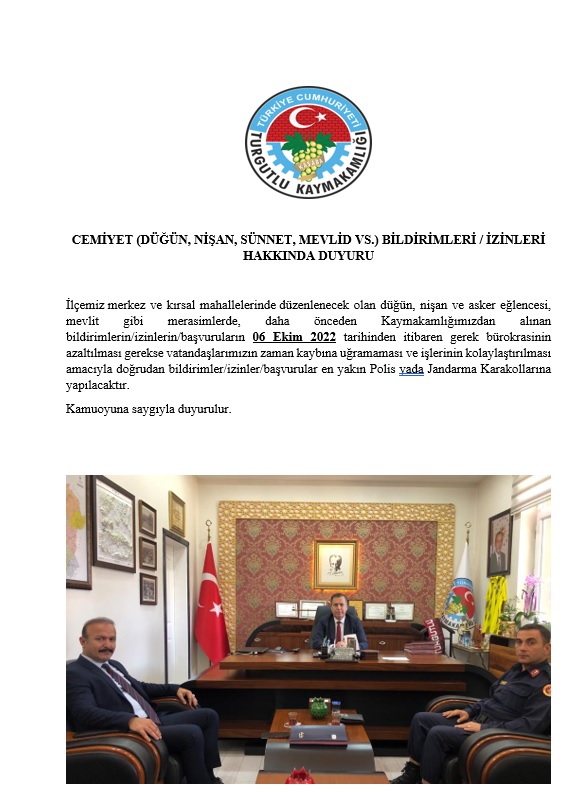 TÜRKİYE CUMHURİYETİ
TURGUTLU KAYMAKAMLIĞI

CEMİYET (DÜĞÜN, NİŞAN, SÜNNET, MEVLİD VS.) BİLDİRİMLERİ / İZİNLERİ HAKKINDA DUYURU

İlçemiz merkez ve kırsal mahallelerinde düzenlenecek olan düğün, nişan ve asker eğlencesi, mevlit gibi merasimlerde, daha önceden Kaymakamlığımızdan alınan bildirimlerin/izinlerin/başvuruların 06 Ekim 2022 tarihinden itibaren gerek bürokrasinin azaltılması gerekse vatandaşlarımızın zaman kaybına uğramaması ve işlerinin kolaylaştırılması amacıyla doğrudan bildirimler/izinler/başvurular en yakın Polis yada Jandarma Karakollarına yapılacaktır.

Kamuoyuna saygıyla duyurulur.